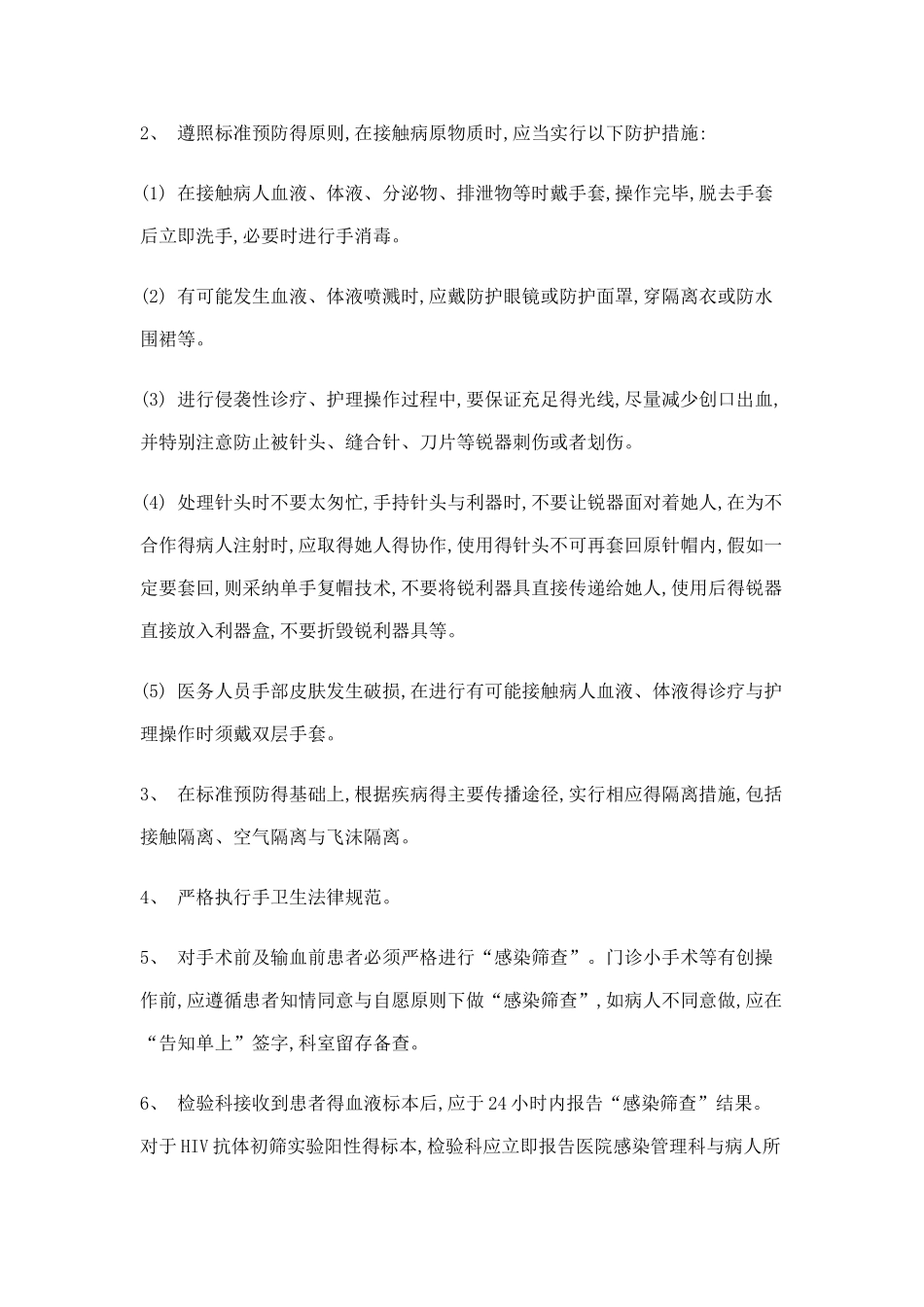 2、 遵照标准预防得原则,在接触病原物质时,应当实行以下防护措施:

(1) 在接触病人血液、体液、分泌物、排泄物等时戴手套,操作完毕,脱去手套后立即洗手,必要时进行手消毒。

(2) 有可能发生血液、体液喷溅时,应戴防护眼镜或防护面罩,穿隔离衣或防水围裙等。

(3) 进行侵袭性诊疗、护理操作过程中,要保证充足得光线,尽量减少创口出血,并特别注意防止被针头、缝合针、刀片等锐器刺伤或者划伤。

(4) 处理针头时不要太匆忙,手持针头与利器时,不要让锐器面对着她人,在为不合作得病人注射时,应取得她人得协作,使用得针头不可再套回原针帽内,假如一定要套回,则采纳单手复帽技术,不要将锐利器具直接传递给她人,使用后得锐器直接放入利器盒,不要折毁锐利器具等。

(5) 医务人员手部皮肤发生破损,在进行有可能接触病人血液、体液得诊疗与护理操作时须戴双层手套。

3、 在标准预防得基础上,根据疾病得主要传播途径,实行相应得隔离措施,包括接触隔离、空气隔离与飞沫隔离。

4、 严格执行手卫生法律规范。

5、 对手术前及输血前患者必须严格进行“感染筛查”。门诊小手术等有创操作前,应遵循患者知情同意与自愿原则下做“感染筛查”,如病人不同意做,应在“告知单上”签字,科室留存备查。

6、 检验科接收到患者得血液标本后,应于24小时内报告“感染筛查”结果。对于HIV抗体初筛实验阳性得标本,检验科应立即报告医院感染管理科与病人所